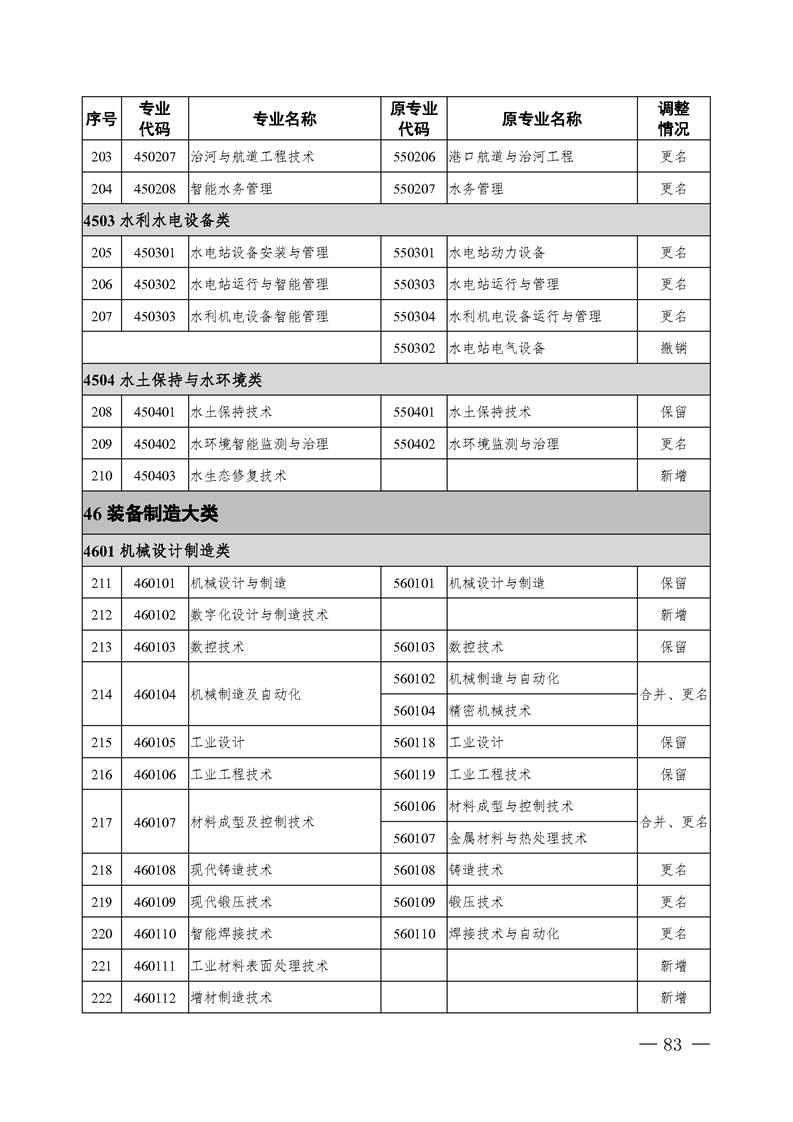 | 序号 | 专业代码 | 专业名称 | 原专业代码 | 原专业名称 | 调整情况 |
|---|---|---|---|---|---|
| 203 | 450207 | 治河与航道工程技术 | 550206 | 港口航道与治河工程 | 更名 |
| 204 | 450208 | 智能水务管理 | 550207 | 水务管理 | 更名 |
| 4503 水利水电设备类 | | | | | |
| 205 | 450301 | 水电站设备安装与管理 | 550301 | 水电站动力设备 | 更名 |
| 206 | 450302 | 水电站运行与智能管理 | 550303 | 水电站运行与管理 | 更名 |
| 207 | 450303 | 水利机电设备智能管理 | 550304 | 水利机电设备运行与管理 | 更名 |
| | | | 550302 | 水电站电气设备 | 撤销 |
| 4504 水土保持与水环境类 | | | | | |
| 208 | 450401 | 水土保持技术 | 550401 | 水土保持技术 | 保留 |
| 209 | 450402 | 水环境智能监测与治理 | 550402 | 水环境监测与治理 | 更名 |
| 210 | 450403 | 水生态修复技术 | | | 新增 |
| 46 装备制造大类 | | | | | |
| 4601 机械设计制造类 | | | | | |
| 211 | 460101 | 机械设计与制造 | 560101 | 机械设计与制造 | 保留 |
| 212 | 460102 | 数字化设计与制造技术 | | | 新增 |
| 213 | 460103 | 数控技术 | 560103 | 数控技术 | 保留 |
| 214 | 460104 | 机械制造及自动化 | 560102 | 机械制造与自动化 | 合并、更名 |
| | | | 560104 | 精密机械技术 | |
| 215 | 460105 | 工业设计 | 560118 | 工业设计 | 保留 |
| 216 | 460106 | 工业工程技术 | 560119 | 工业工程技术 | 保留 |
| 217 | 460107 | 材料成型及控制技术 | 560106 | 材料成型与控制技术 | 合并、更名 |
| | | | 560107 | 金属材料与热处理技术 | |
| 218 | 460108 | 现代铸造技术 | 560108 | 铸造技术 | 更名 |
| 219 | 460109 | 现代锻压技术 | 560109 | 锻压技术 | 更名 |
| 220 | 460110 | 智能焊接技术 | 560110 | 焊接技术与自动化 | 更名 |
| 221 | 460111 | 工业材料表面处理技术 | | | 新增 |
| 222 | 460112 | 增材制造技术 | | | 新增 |

— 83 —